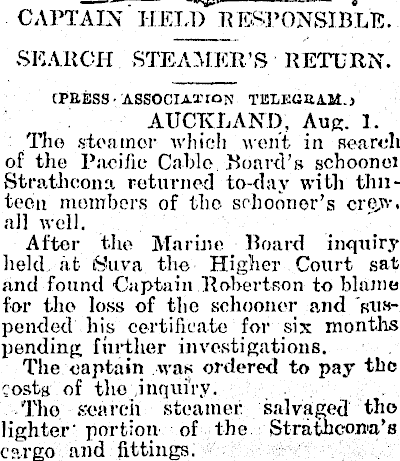 CAPTAIN HELD RESPONSIBLE.

SEARCH STEAMER'S RETURN.

(PRESS ASSOCIATION TELEGRAM.)

AUCKLAND, Aug. 1.

The steamer which went in search of the Pacific Cable Board's schooner Strathcona returned to-day with thirteen members of the schooner's crew, all well.

After the Marine Board inquiry held at Suva the Higher Court sat and found Captain Robertson to blame for the loss of the schooner and suspended his certificate for six months pending further investigations.

The captain was ordered to pay the costs of the inquiry.

The search steamer salvaged the lighter portion of the Strathcona's cargo and fittings.